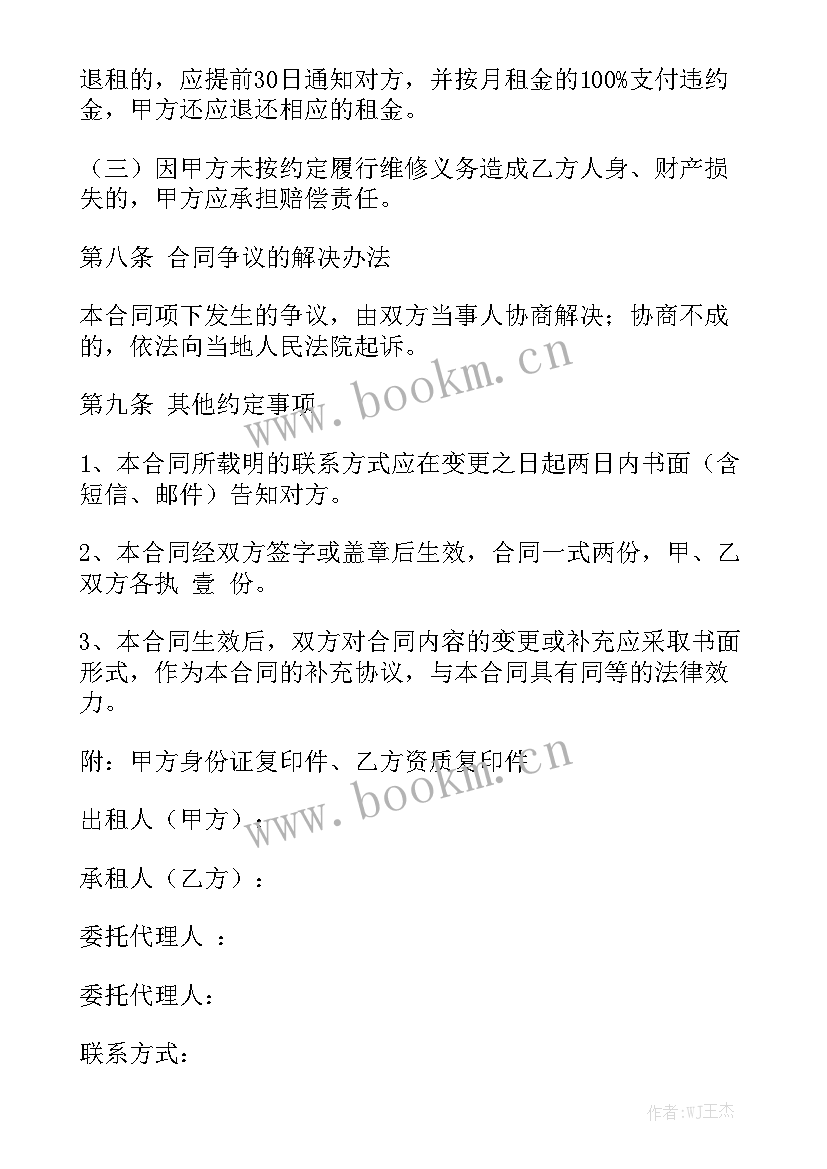 退租的，应提前30日通知对方，并按月租金的100%支付违约金，甲方还应退还相应的租金。

（三）因甲方未按约定履行维修义务造成乙方人身、财产损失的，甲方应承担赔偿责任。

第八条 合同争议的解决办法

本合同项下发生的争议，由双方当事人协商解决；协商不成的，依法向当地人民法院起诉。

第九条 其他约定事项

1、本合同所载明的联系方式应在变更之日起两日内书面（含短信、邮件）告知对方。

2、本合同经双方签字或盖章后生效，合同一式两份，甲、乙双方各执 壹 份。

3、本合同生效后，双方对合同内容的变更或补充应采取书面形式，作为本合同的补充协议，与本合同具有同等的法律效力。

附：甲方身份证复印件、乙方资质复印件

出租人（甲方）：

承租人（乙方）：

委托代理人 ：

委托代理人：

联系方式：

www.bookm.cn

www.bookm.cn

作者:WJ王杰